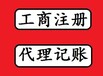 工商注册

代理记账